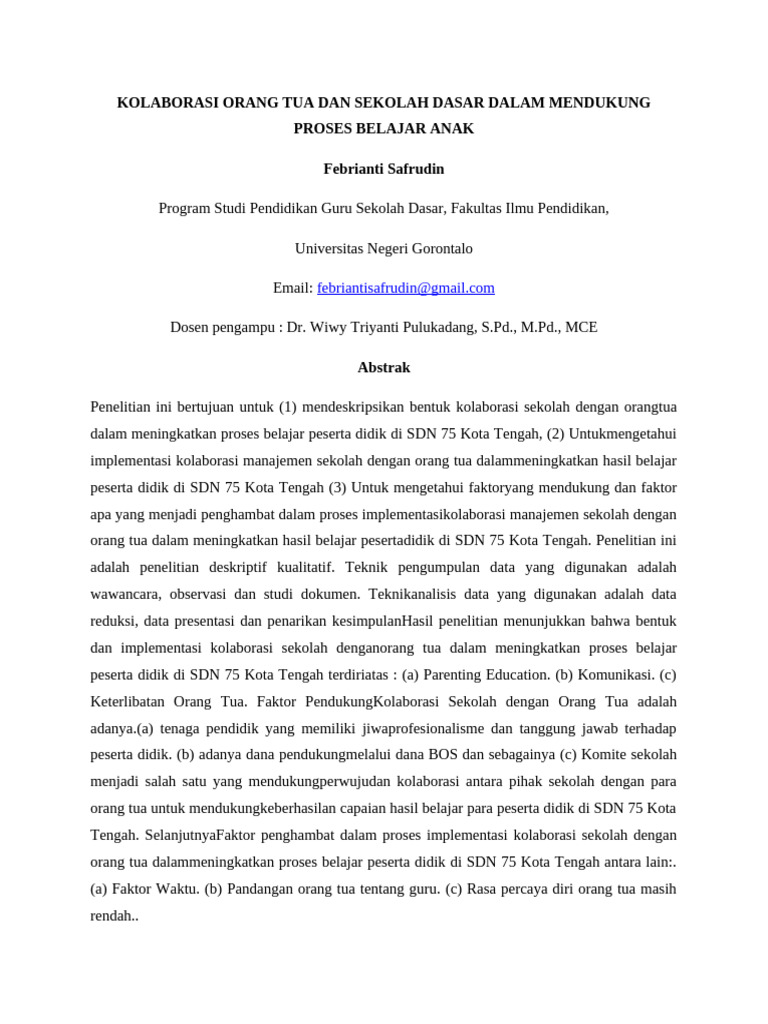 KOLABORASI ORANG TUA DAN SEKOLAH DASAR DALAM MENDUKUNG PROSES BELAJAR ANAK

Febrianti Safrudin

Program Studi Pendidikan Guru Sekolah Dasar, Fakultas Ilmu Pendidikan,

Universitas Negeri Gorontalo

Email: febriantisafrudin@gmail.com

Dosen pengampu : Dr. Wiwy Triyanti Pulukadang, S.Pd., M.Pd., MCE

Abstrak

Penelitian ini bertujuan untuk (1) mendeskripsikan bentuk kolaborasi sekolah dengan orangtua dalam meningkatkan proses belajar peserta didik di SDN 75 Kota Tengah, (2) Untukmengetahui implementasi kolaborasi manajemen sekolah dengan orang tua dalammeningkatkan hasil belajar peserta didik di SDN 75 Kota Tengah (3) Untuk mengetahui faktoryang mendukung dan faktor apa yang menjadi penghambat dalam proses implementasikolaborasi manajemen sekolah dengan orang tua dalam meningkatkan hasil belajar pesertadidik di SDN 75 Kota Tengah. Penelitian ini adalah penelitian deskriptif kualitatif. Teknik pengumpulan data yang digunakan adalah wawancara, observasi dan studi dokumen. Teknikanalisis data yang digunakan adalah data reduksi, data presentasi dan penarikan kesimpulanHasil penelitian menunjukkan bahwa bentuk dan implementasi kolaborasi sekolah denganorang tua dalam meningkatkan proses belajar peserta didik di SDN 75 Kota Tengah terdiriatas : (a) Parenting Education. (b) Komunikasi. (c) Keterlibatan Orang Tua. Faktor PendukungKolaborasi Sekolah dengan Orang Tua adalah adanya.(a) tenaga pendidik yang memiliki jiwaprofesionalisme dan tanggung jawab terhadap peserta didik. (b) adanya dana pendukungmelalui dana BOS dan sebagainya (c) Komite sekolah menjadi salah satu yang mendukungperwujudan kolaborasi antara pihak sekolah dengan para orang tua untuk mendukungkeberhasilan capaian hasil belajar para peserta didik di SDN 75 Kota Tengah. SelanjutnyaFaktor penghambat dalam proses implementasi kolaborasi sekolah dengan orang tua dalammeningkatkan proses belajar peserta didik di SDN 75 Kota Tengah antara lain:. (a) Faktor Waktu. (b) Pandangan orang tua tentang guru. (c) Rasa percaya diri orang tua masih rendah..